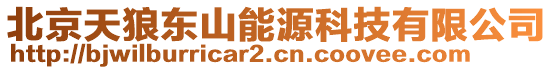 北京天狼东山能源科技有限公司
http://bjwilburricar2.cn.coovee.com